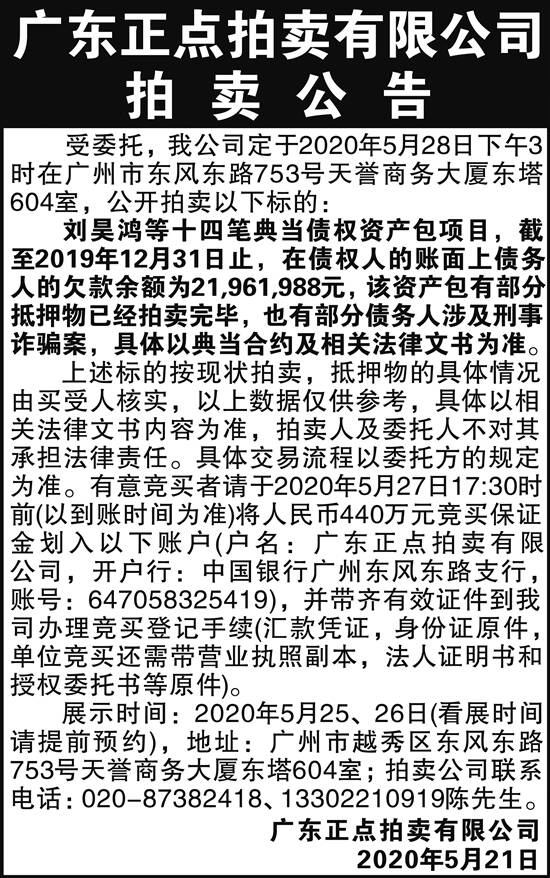 广东正点拍卖有限公司
拍卖公告

受委托，我公司定于2020年5月28日下午3时在广州市东风东路753号天誉商务大厦东塔604室，公开拍卖以下标的：

刘昊鸿等十四笔典当债权资产包项目，截至2019年12月31日止，在债权人的账面上债务人的欠款余额为21,961,988元，该资产包有部分抵押物已经拍卖完毕，也有部分债务人涉及刑事诈骗案，具体以典当合约及相关法律文书为准。

上述标的按现状拍卖，抵押物的具体情况由买受人核实，以上数据仅供参考，具体以相关法律文书内容为准，拍卖人及委托人不对其承担法律责任。具体交易流程以委托方的规定为准。有意竞买者请于2020年5月27日17:30时前(以到账时间为准)将人民币440万元竞买保证金划入以下账户(户名：广东正点拍卖有限公司，开户行：中国银行广州东风东路支行，账号：647058325419)，并带齐有效证件到我司办理竞买登记手续(汇款凭证，身份证原件，单位竞买还需带营业执照副本，法人证明书和授权委托书等原件)。

展示时间：2020年5月25、26日(看展时间请提前预约)，地址：广州市越秀区东风东路753号天誉商务大厦东塔604室；拍卖公司联系电话：020-87382418、13302210919陈先生。

广东正点拍卖有限公司
2020年5月21日